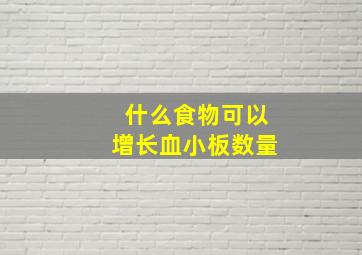 什么食物可以
增长血小板数量